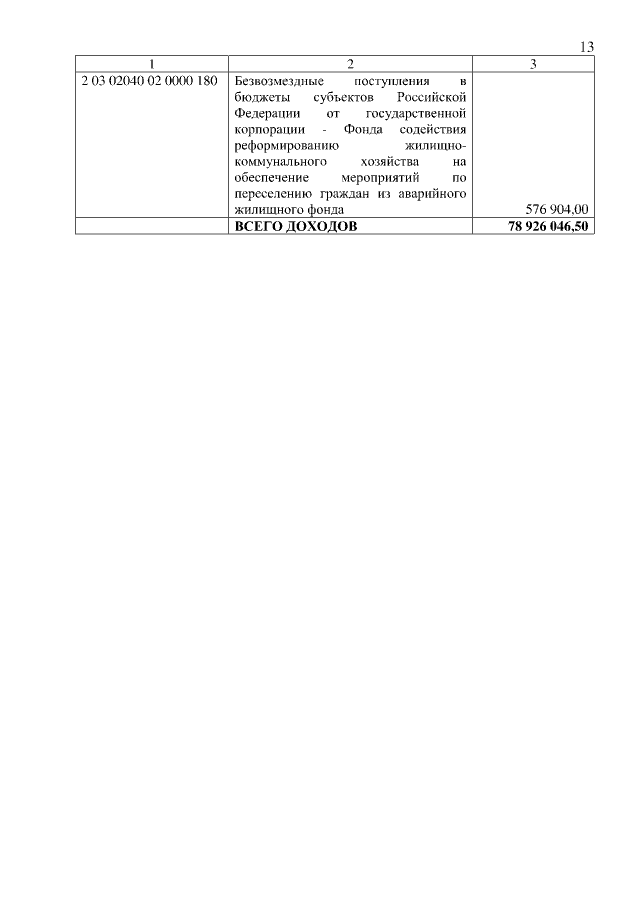 13

| 1 | 2 | 3 |
|---|---|---|
| 2 03 02040 02 0000 180 | Безвозмездные поступления в бюджеты субъектов Российской Федерации от государственной корпорации - Фонда содействия реформированию жилищно-коммунального хозяйства на обеспечение мероприятий по переселению граждан из аварийного жилищного фонда | 576 904,00 |
|  | ВСЕГО ДОХОДОВ | 78 926 046,50 |